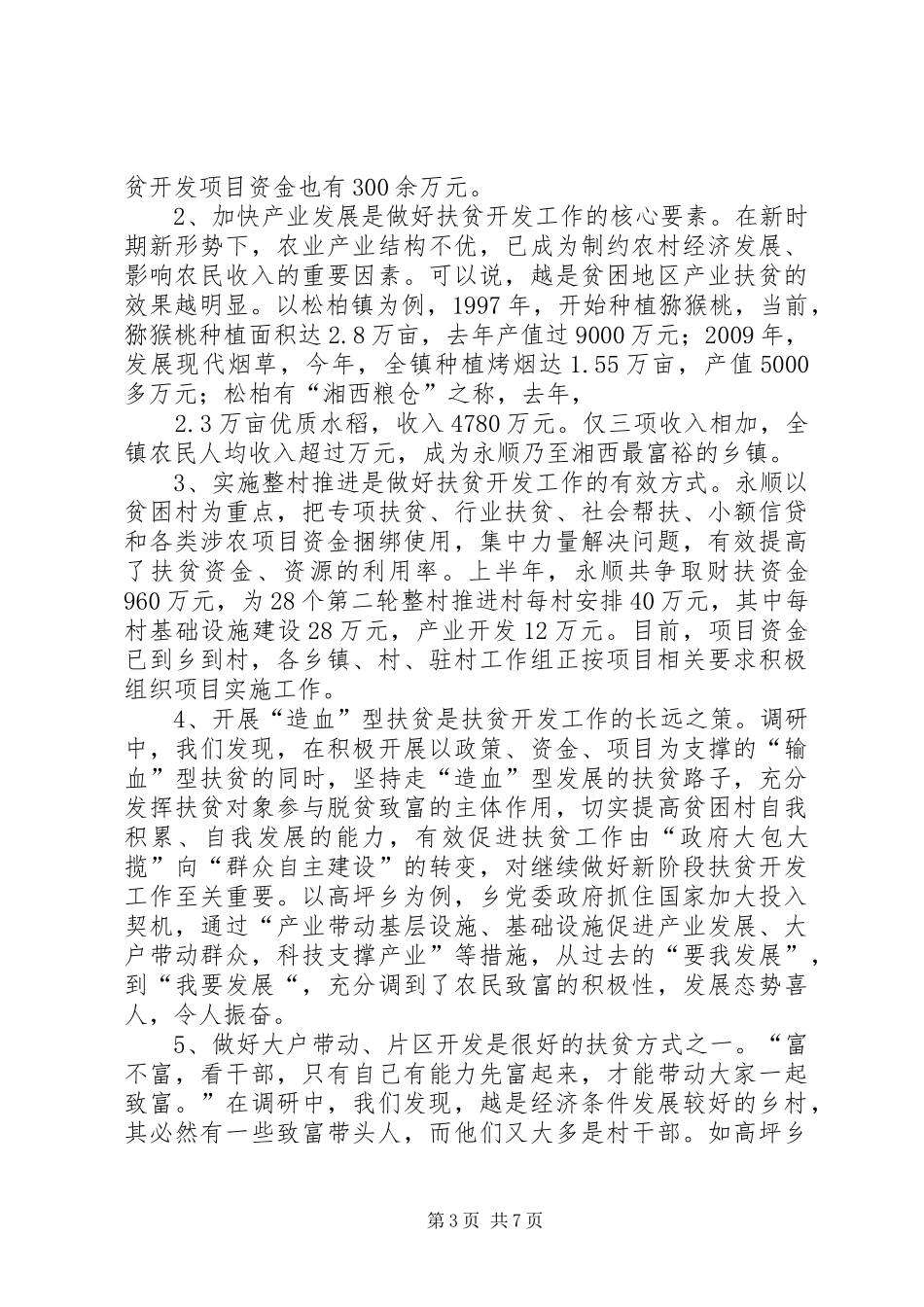 贫开发项目资金也有300余万元。

2、加快产业发展是做好扶贫开发工作的核心要素。在新时期新形势下，农业产业结构不优，已成为制约农村经济发展、影响农民收入的重要因素。可以说，越是贫困地区产业扶贫的效果越明显。以松柏镇为例，1997年，开始种植猕猴桃，当前，猕猴桃种植面积达2.8万亩，去年产值过9000万元；2009年，发展现代烟草，今年，全镇种植烤烟达1.55万亩，产值5000多万元；松柏有“湘西粮仓”之称，去年，

2.3万亩优质水稻，收入4780万元。仅三项收入相加，全镇农民人均收入超过万元，成为永顺乃至湘西最富裕的乡镇。

3、实施整村推进是做好扶贫开发工作的有效方式。永顺以贫困村为重点，把专项扶贫、行业扶贫、社会帮扶、小额信贷和各类涉农项目资金捆绑使用，集中力量解决问题，有效提高了扶贫资金、资源的利用率。上半年，永顺共争取财扶资金960万元，为28个第二轮整村推进村每村安排40万元，其中每村基础设施建设28万元，产业开发12万元。目前，项目资金已到乡到村，各乡镇、村、驻村工作组正按项目相关要求积极组织项目实施工作。

4、开展“造血”型扶贫是扶贫开发工作的长远之策。调研中，我们发现，在积极开展以政策、资金、项目为支撑的“输血”型扶贫的同时，坚持走“造血”型发展的扶贫路子，充分发挥扶贫对象参与脱贫致富的主体作用，切实提高贫困村自我积累、自我发展的能力，有效促进扶贫工作由“政府大包大揽”向“群众自主建设”的转变，对继续做好新阶段扶贫开发工作至关重要。以高坪乡为例，乡党委政府抓住国家加大投入契机，通过“产业带动基层设施、基础设施促进产业发展、大户带动群众，科技支撑产业”等措施，从过去的“要我发展”，到“我要发展“，充分调到了农民致富的积极性，发展态势喜人，令人振奋。

5、做好大户带动、片区开发是很好的扶贫方式之一。“富不富，看干部，只有自己有能力先富起来，才能带动大家一起致富。”在调研中，我们发现，越是经济条件发展较好的乡村，其必然有一些致富带头人，而他们又大多是村干部。如高坪乡

第3页 共7页